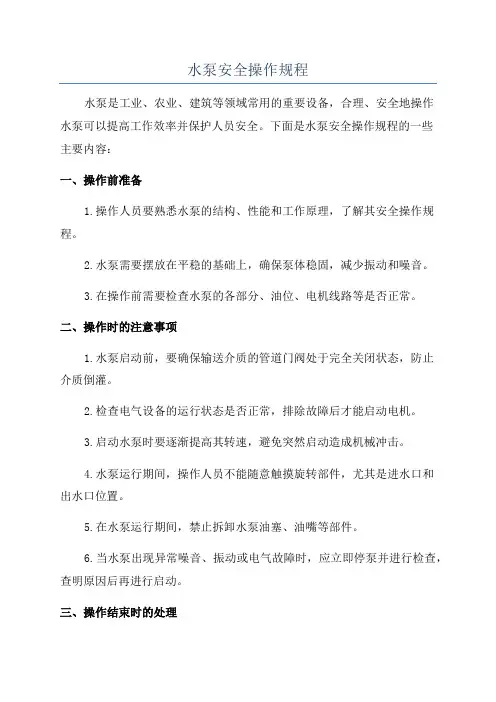 水泵安全操作规程

水泵是工业、农业、建筑等领域常用的重要设备，合理、安全地操作水泵可以提高工作效率并保护人员安全。下面是水泵安全操作规程的一些主要内容：

一、操作前准备

1.操作人员要熟悉水泵的结构、性能和工作原理，了解其安全操作规程。

2.水泵需要摆放在平稳的基础上，确保泵体稳固，减少振动和噪音。

3.在操作前需要检查水泵的各部分、油位、电机线路等是否正常。

二、操作时的注意事项

1.水泵启动前，要确保输送介质的管道门阀处于完全关闭状态，防止介质倒灌。

2.检查电气设备的运行状态是否正常，排除故障后才能启动电机。

3.启动水泵时要逐渐提高其转速，避免突然启动造成机械冲击。

4.水泵运行期间，操作人员不能随意触摸旋转部件，尤其是进水口和出水口位置。

5.在水泵运行期间，禁止拆卸水泵油塞、油嘴等部件。

6.当水泵出现异常噪音、振动或电气故障时，应立即停泵并进行检查，查明原因后再进行启动。

三、操作结束时的处理